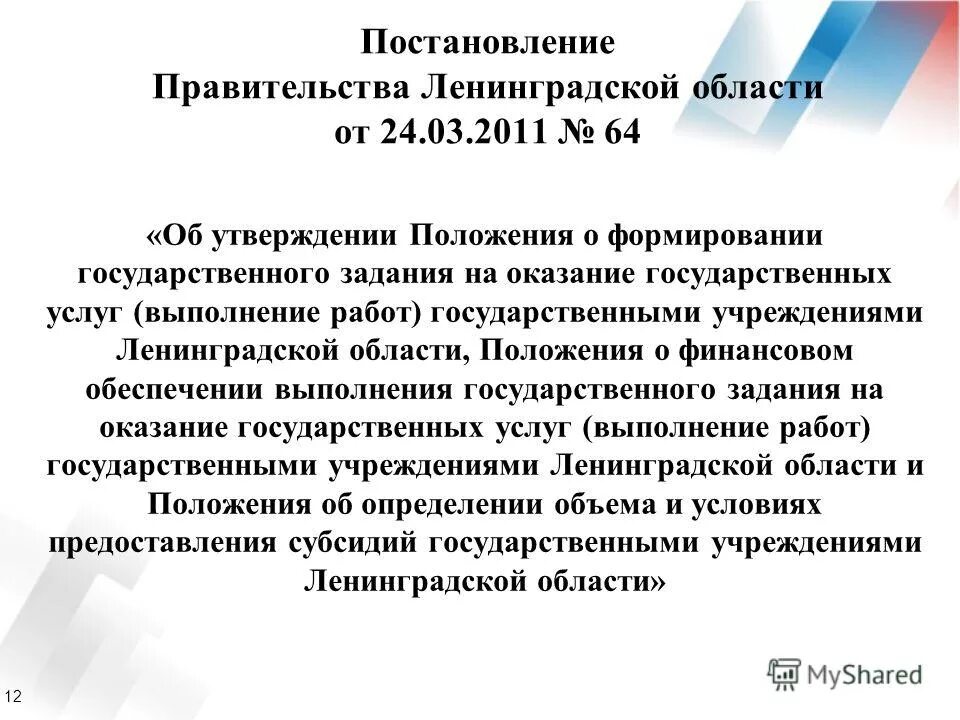 Постановление
Правительства Ленинградской области
от 24.03.2011 № 64

«Об утверждении Положения о формировании государственного задания на оказание государственных услуг (выполнение работ) государственными учреждениями Ленинградской области, Положения о финансовом обеспечении выполнения государственного задания на оказание государственных услуг (выполнение работ) государственными учреждениями Ленинградской области и Положения об определении объема и условиях предоставления субсидий государственными учреждениями Ленинградской области»

12

MyShared